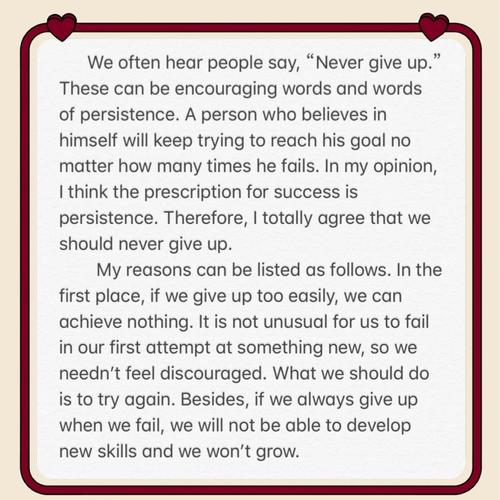 We often hear people say, “Never give up.” These can be encouraging words and words of persistence. A person who believes in himself will keep trying to reach his goal no matter how many times he fails. In my opinion, I think the prescription for success is persistence. Therefore, I totally agree that we should never give up.

My reasons can be listed as follows. In the first place, if we give up too easily, we can achieve nothing. It is not unusual for us to fail in our first attempt at something new, so we needn’t feel discouraged. What we should do is to try again. Besides, if we always give up when we fail, we will not be able to develop new skills and we won’t grow.